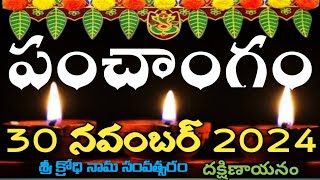 పంచాంగం

30 నవంబర్ 2024

శ్రీ క్రోధి నామ సంవత్సరం దక్షిణాయనం